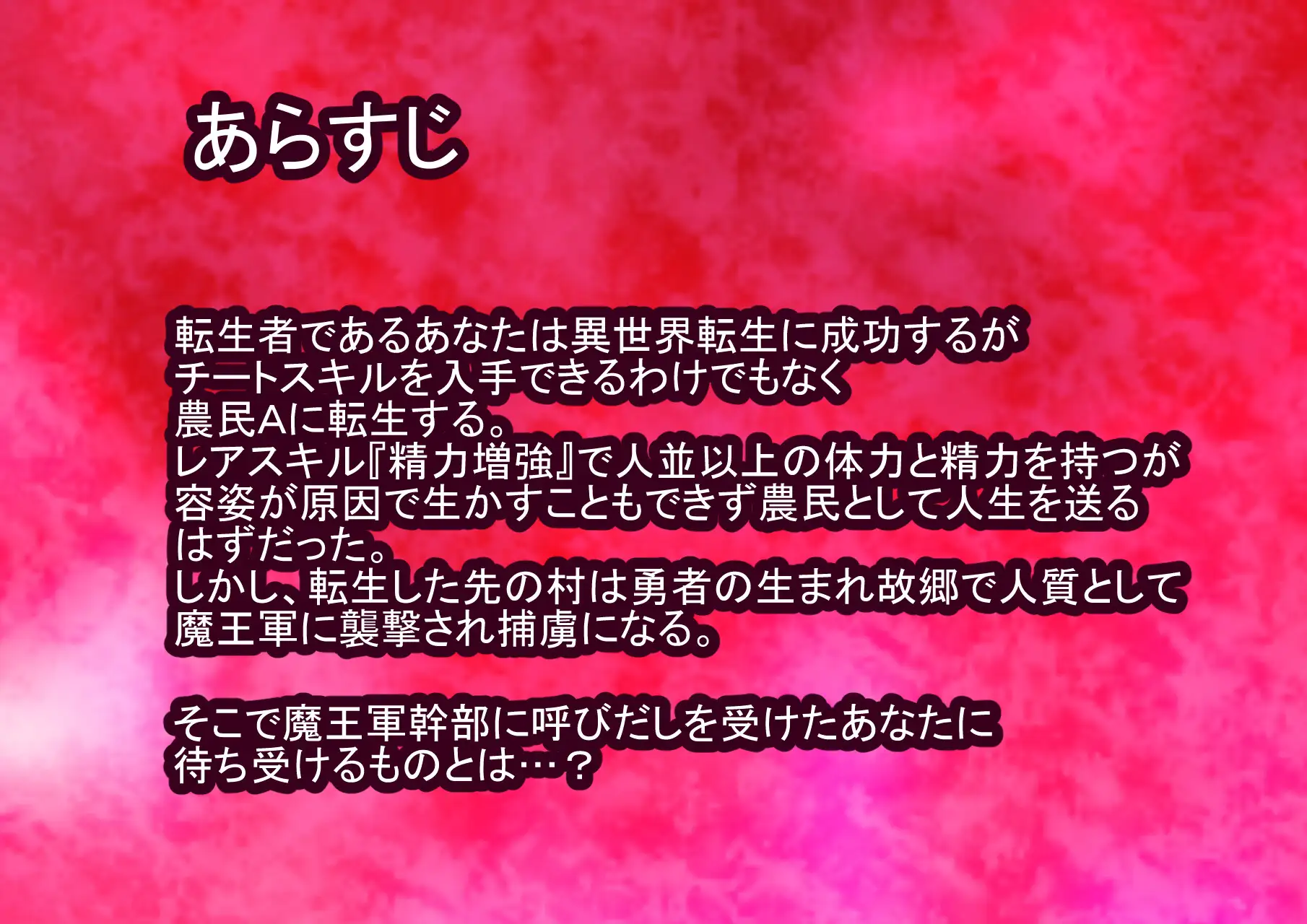 あらすじ

転生者であるあなたは異世界転生に成功するが
チートスキルを入手できるわけでもなく
農民Aに転生する。
レアスキル『精力増強』で人並以上の体力と精力を持つが
容姿が原因で生かすこともできず農民として人生を送る
はずだった。
しかし、転生した先の村は勇者の生まれ故郷で人質として
魔王軍に襲撃され捕虜になる。

そこで魔王軍幹部に呼びだしを受けたあなたに
待ち受けるものとは…？